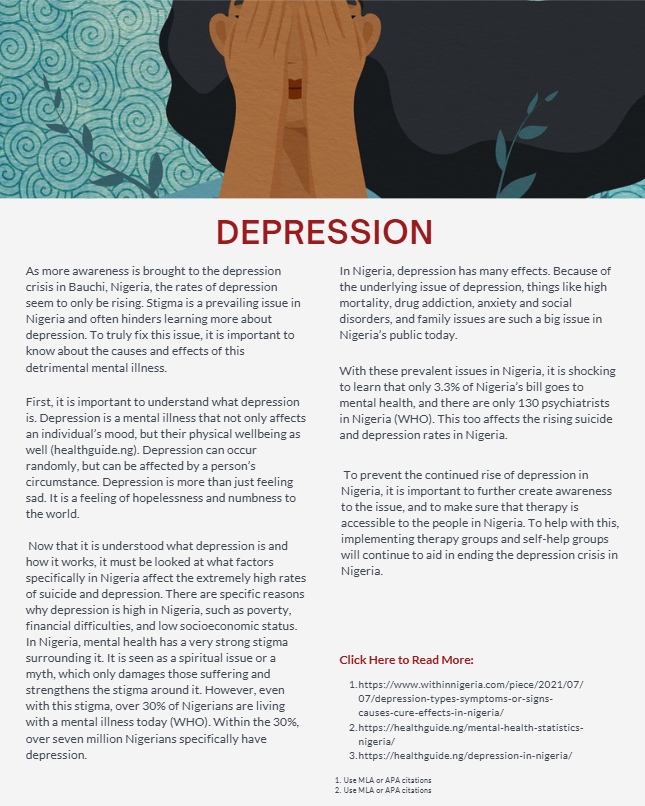 DEPRESSION

As more awareness is brought to the depression crisis in Bauchi, Nigeria, the rates of depression seem to only be rising. Stigma is a prevailing issue in Nigeria and often hinders learning more about depression. To truly fix this issue, it is important to know about the causes and effects of this detrimental mental illness.

First, it is important to understand what depression is. Depression is a mental illness that not only affects an individual's mood, but their physical wellbeing as well (healthguide.ng). Depression can occur randomly, but can be affected by a person's circumstance. Depression is more than just feeling sad. It is a feeling of hopelessness and numbness to the world.

Now that it is understood what depression is and how it works, it must be looked at what factors specifically in Nigeria affect the extremely high rates of suicide and depression. There are specific reasons why depression is high in Nigeria, such as poverty, financial difficulties, and low socioeconomic status. In Nigeria, mental health has a very strong stigma surrounding it. It is seen as a spiritual issue or a myth, which only damages those suffering and strengthens the stigma around it. However, even with this stigma, over 30% of Nigerians are living with a mental illness today (WHO). Within the 30%, over seven million Nigerians specifically have depression.

In Nigeria, depression has many effects. Because of the underlying issue of depression, things like high mortality, drug addiction, anxiety and social disorders, and family issues are such a big issue in Nigeria's public today.

With these prevalent issues in Nigeria, it is shocking to learn that only 3.3% of Nigeria's bill goes to mental health, and there are only 130 psychiatrists in Nigeria (WHO). This too affects the rising suicide and depression rates in Nigeria.

To prevent the continued rise of depression in Nigeria, it is important to further create awareness to the issue, and to make sure that therapy is accessible to the people in Nigeria. To help with this, implementing therapy groups and self-help groups will continue to aid in ending the depression crisis in Nigeria.

Click Here to Read More:

1. https://www.withinnigeria.com/piece/2021/07/07/depression-types-symptoms-or-signs-causes-cure-effects-in-nigeria/
2. https://healthguide.ng/mental-health-statistics-nigeria/
3. https://healthguide.ng/depression-in-nigeria/

1. Use MLA or APA citations
2. Use MLA or APA citations